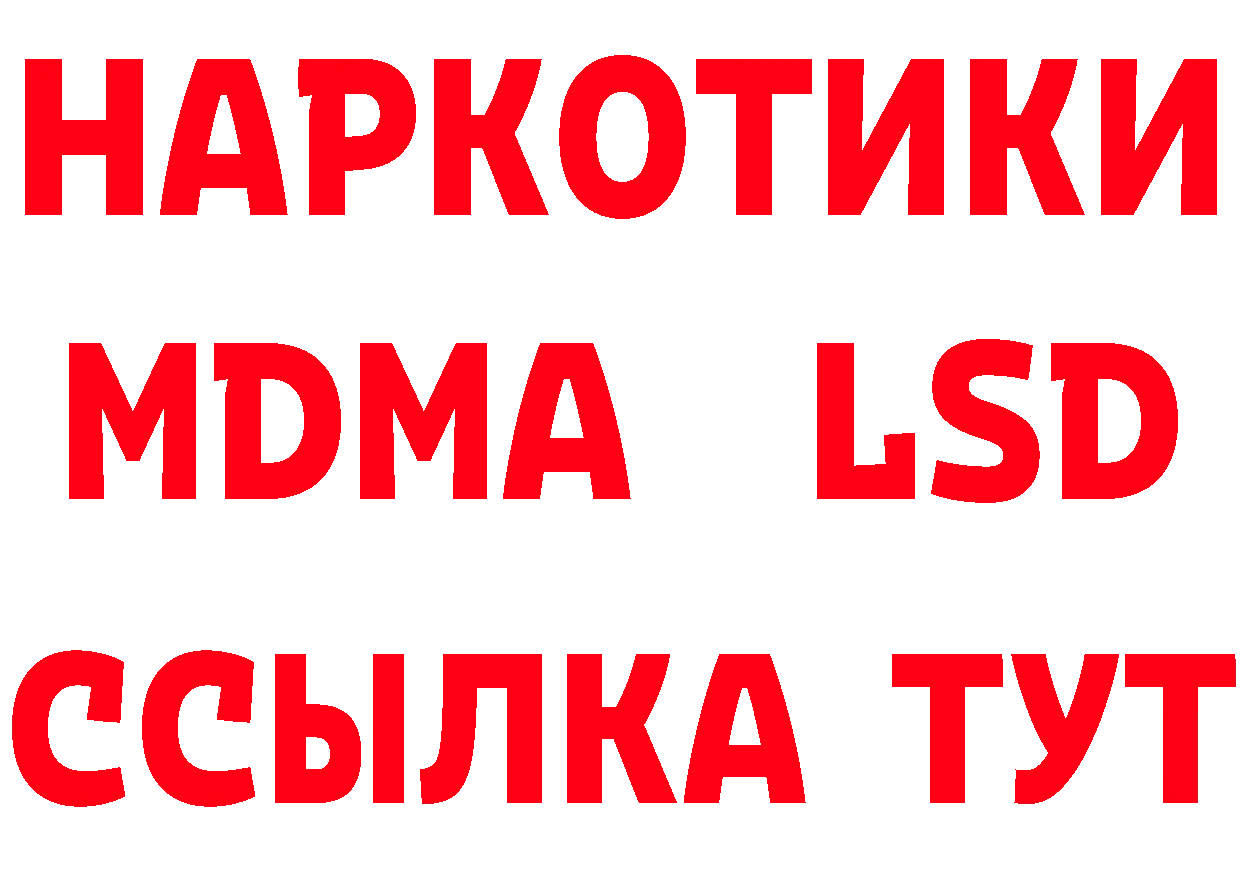 НАРКОТИКИ
MDMA LSD
ССЫЛКА ТУТ